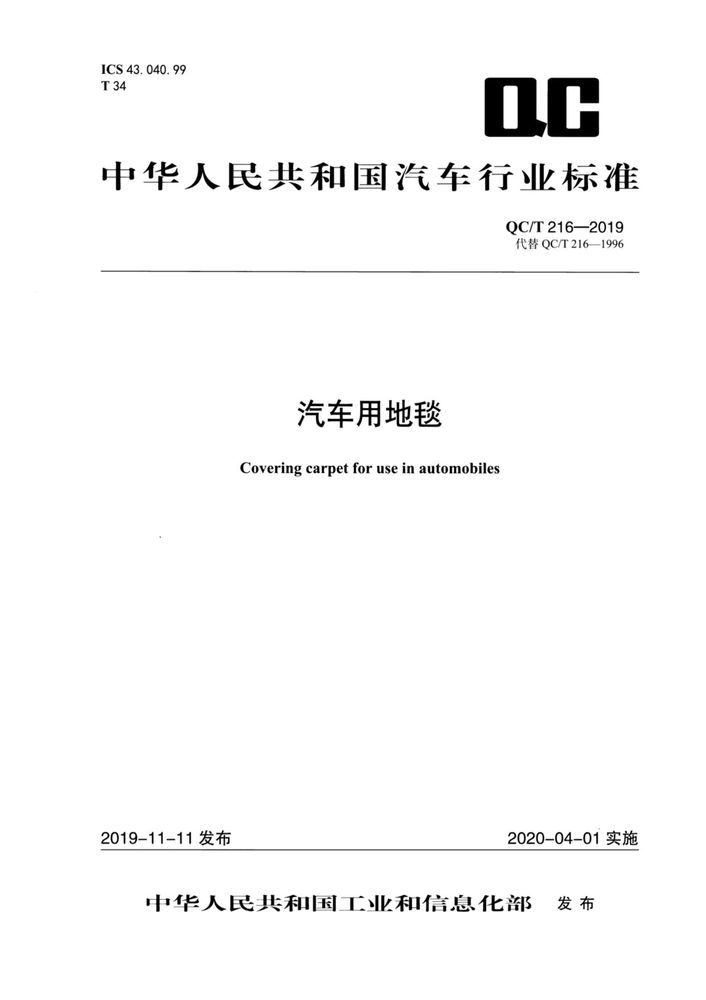 ICS 43. 040. 99
T 34

QC

中华人民共和国汽车行业标准

QC/T 216—2019
代替 QC/T 216—1996

汽车用地毯

Covering carpet for use in automobiles

2019-11-11 发布

2020-04-01 实施

中华人民共和国工业和信息化部 发布